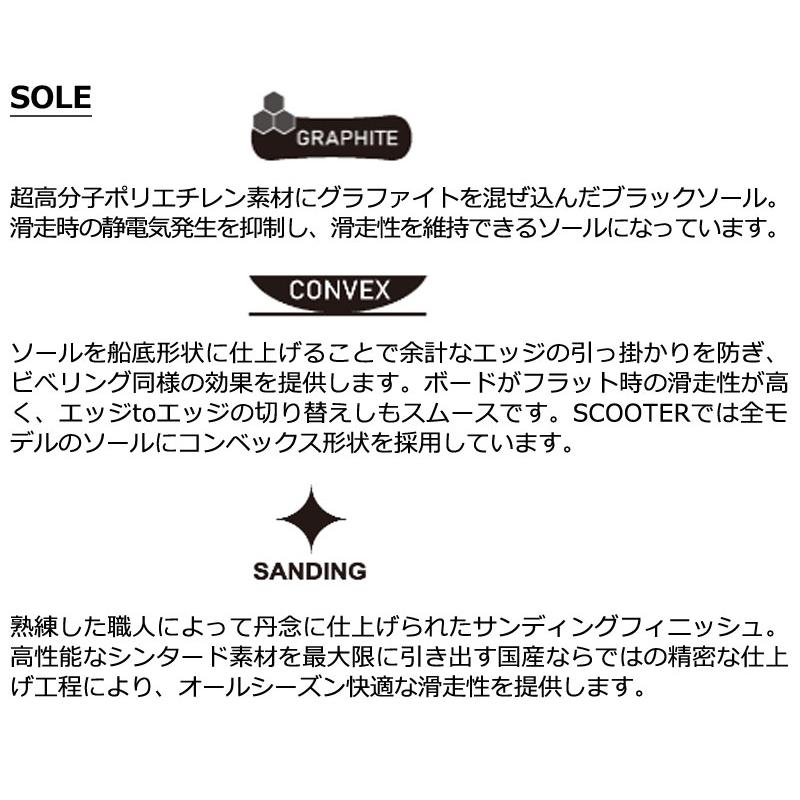 SOLE

GRAPHITE

超高分子ポリエチレン素材にグラファイトを混ぜ込んだブラックソール。滑走時の静電気発生を抑制し、滑走性を維持できるソールになっています。

CONVEX

ソールを船底形状に仕上げることで余計なエッジの引っ掛かりを防ぎ、ビベリング同様の効果を提供します。ボードがフラット時の滑走性が高く、エッジtoエッジの切り替えしもスムースです。SCOOTERでは全モデルのソールにコンベックス形状を採用しています。

SANDING

熟練した職人によって丹念に仕上げられたサンディングフィニッシュ。高性能なシンタード素材を最大限に引き出す国産ならではの精密な仕上げ工程により、オールシーズン快適な滑走性を提供します。